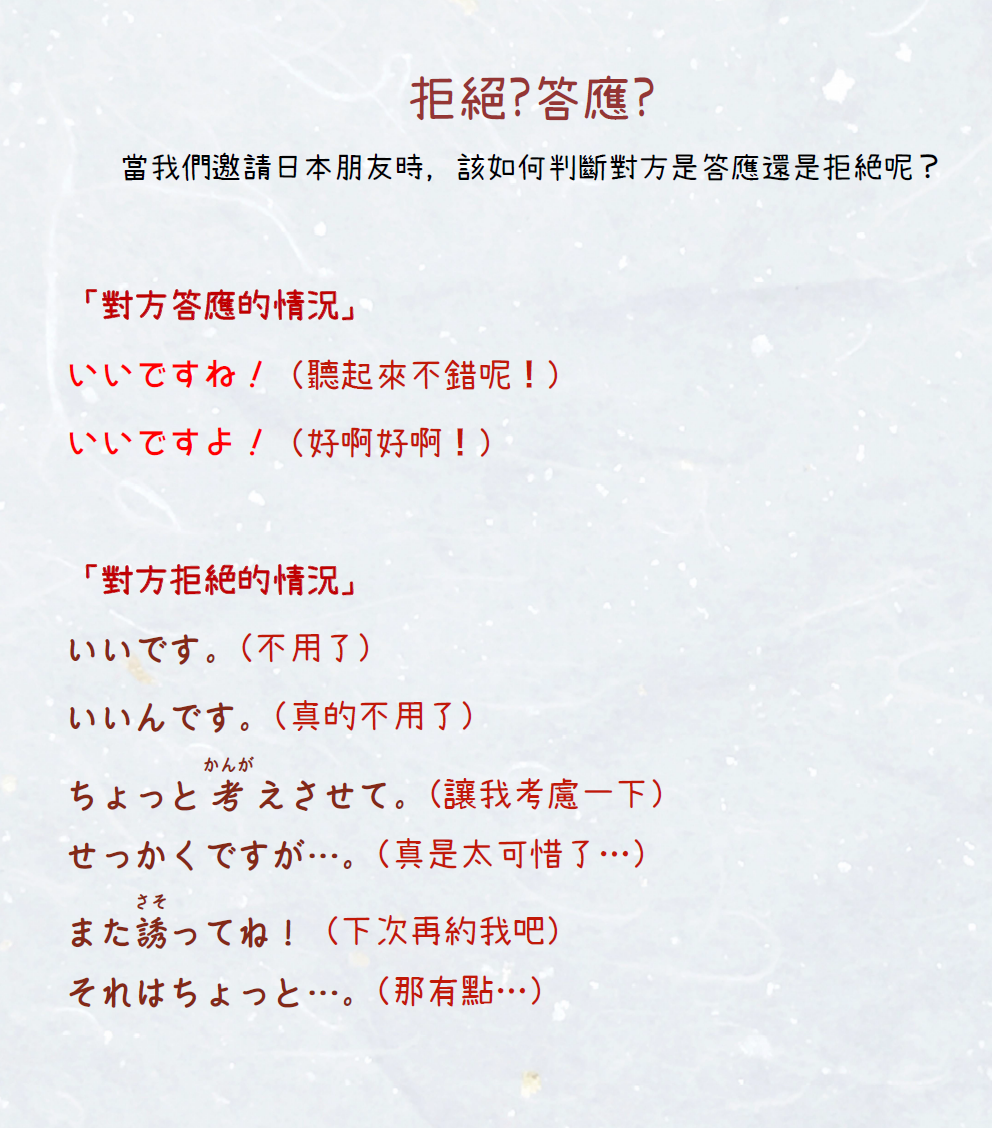 拒絕?答應?

當我們邀請日本朋友時，該如何判斷對方是答應還是拒絕呢？

「對方答應的情況」

いいですね！（聽起來不錯呢！）

いいですよ！（好啊好啊！）

「對方拒絕的情況」

いいです。（不用了）

いいんです。（真的不用了）

ちょっと考えさせて。（讓我考慮一下）

せっかくですが…。（真是太可惜了…）

また誘ってね！（下次再約我吧）

それはちょっと…。（那有點…）